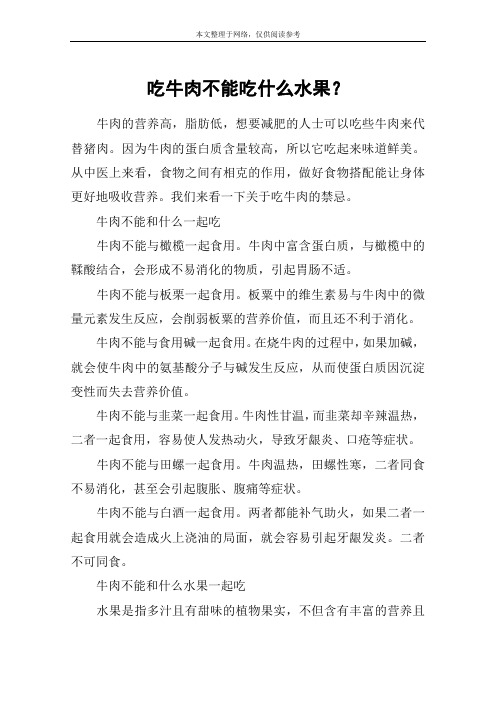 本文整理于网络，仅供阅读参考

吃牛肉不能吃什么水果？

牛肉的营养高，脂肪低，想要减肥的人士可以吃些牛肉来代替猪肉。因为牛肉的蛋白质含量较高，所以它吃起来味道鲜美。从中医上来看，食物之间有相克的作用，做好食物搭配能让身体更好地吸收营养。我们来看一下关于吃牛肉的禁忌。

牛肉不能和什么一起吃

牛肉不能与橄榄一起食用。牛肉中富含蛋白质，与橄榄中的鞣酸结合，会形成不易消化的物质，引起胃肠不适。

牛肉不能与板栗一起食用。板栗中的维生素易与牛肉中的微量元素发生反应，会削弱板栗的营养价值，而且还不利于消化。

牛肉不能与食用碱一起食用。在烧牛肉的过程中，如果加碱，就会使牛肉中的氨基酸分子与碱发生反应，从而使蛋白质因沉淀变性而失去营养价值。

牛肉不能与韭菜一起食用。牛肉性甘温，而韭菜却辛辣温热，二者一起食用，容易使人发热动火，导致牙龈炎、口疮等症状。

牛肉不能与田螺一起食用。牛肉温热，田螺性寒，二者同食不易消化，甚至会引起腹胀、腹痛等症状。

牛肉不能与白酒一起食用。两者都能补气助火，如果二者一起食用就会造成火上浇油的局面，就会容易引起牙龈发炎。二者不可同食。

牛肉不能和什么水果一起吃

水果是指多汁且有甜味的植物果实，不但含有丰富的营养且